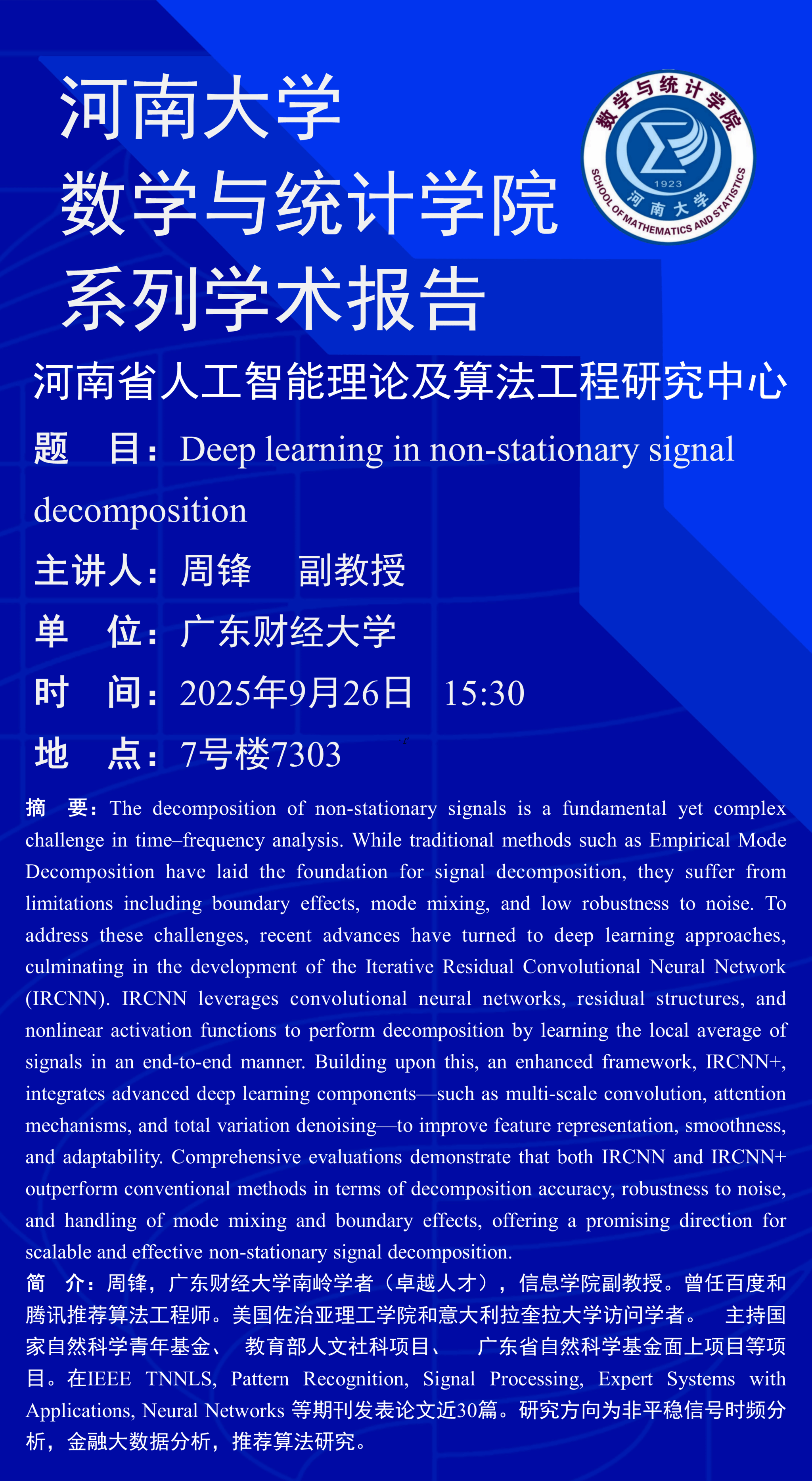 河南大学
数学与统计学院
系列学术报告

数学与统计学院
1923
河南大学
SCHOOL OF MATHEMATICS AND STATISTICS

河南省人工智能理论及算法工程研究中心

题　目：Deep learning in non-stationary signal decomposition

主讲人：周锋　副教授

单　位：广东财经大学

时　间：2025年9月26日　15:30

地　点：7号楼7303

摘　要：The decomposition of non-stationary signals is a fundamental yet complex challenge in time–frequency analysis. While traditional methods such as Empirical Mode Decomposition have laid the foundation for signal decomposition, they suffer from limitations including boundary effects, mode mixing, and low robustness to noise. To address these challenges, recent advances have turned to deep learning approaches, culminating in the development of the Iterative Residual Convolutional Neural Network (IRCNN). IRCNN leverages convolutional neural networks, residual structures, and nonlinear activation functions to perform decomposition by learning the local average of signals in an end-to-end manner. Building upon this, an enhanced framework, IRCNN+, integrates advanced deep learning components—such as multi-scale convolution, attention mechanisms, and total variation denoising—to improve feature representation, smoothness, and adaptability. Comprehensive evaluations demonstrate that both IRCNN and IRCNN+ outperform conventional methods in terms of decomposition accuracy, robustness to noise, and handling of mode mixing and boundary effects, offering a promising direction for scalable and effective non-stationary signal decomposition.

简　介：周锋，广东财经大学南岭学者（卓越人才），信息学院副教授。曾任百度和腾讯推荐算法工程师。美国佐治亚理工学院和意大利拉奎拉大学访问学者。　主持国家自然科学青年基金、　教育部人文社科项目、　广东省自然科学基金面上项目等项目。在IEEE TNNLS, Pattern Recognition, Signal Processing, Expert Systems with Applications, Neural Networks 等期刊发表论文近30篇。研究方向为非平稳信号时频分析，金融大数据分析，推荐算法研究。